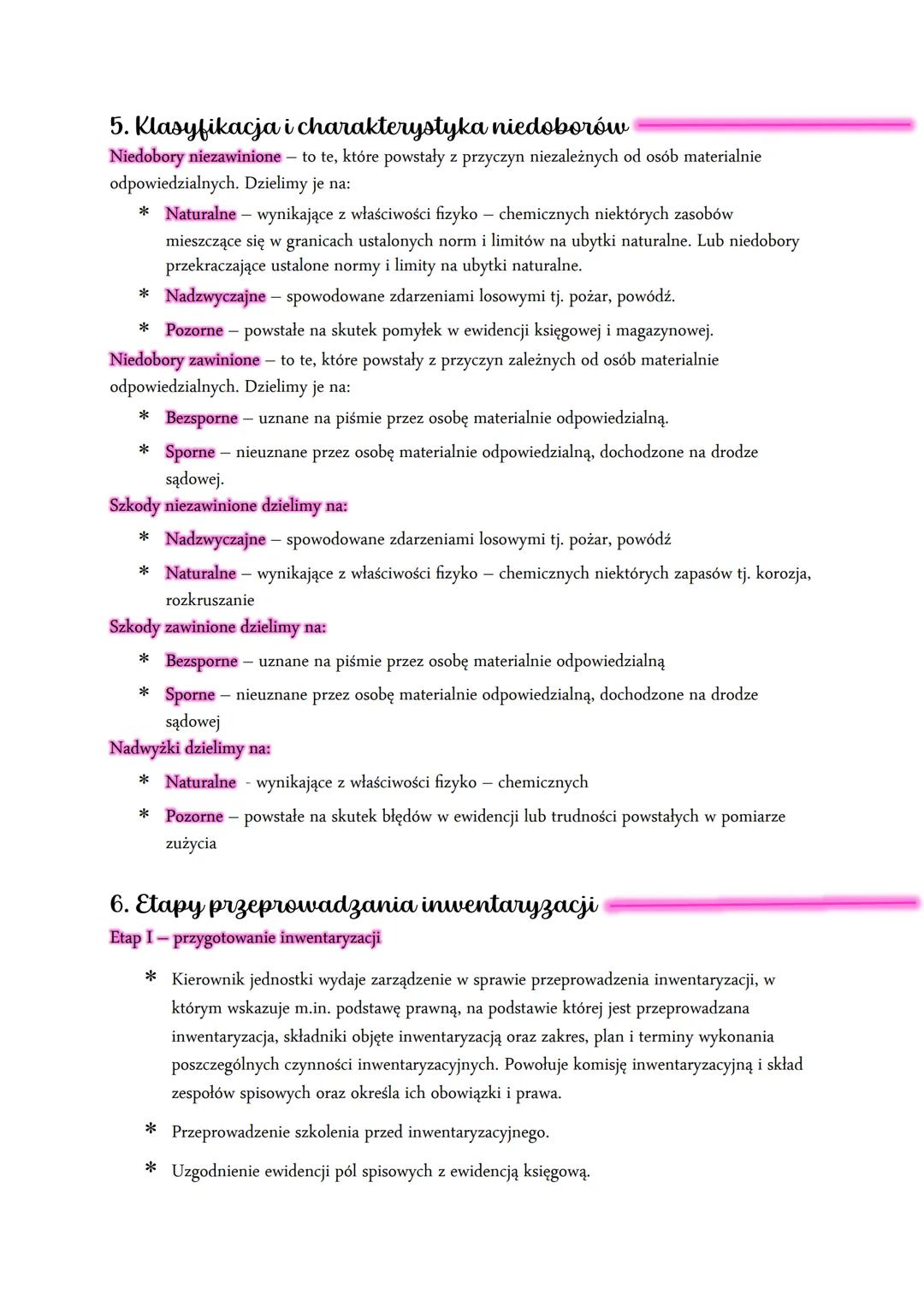 5. Klasyfikacja i charakterystyka niedoborów

Niedobory niezawinione – to te, które powstały z przyczyn niezależnych od osób materialnie odpowiedzialnych. Dzielimy je na:

* Naturalne – wynikające z właściwości fizyko – chemicznych niektórych zasobów mieszczące się w granicach ustalonych norm i limitów na ubytki naturalne. Lub niedobory przekraczające ustalone normy i limity na ubytki naturalne.
* Nadzwyczajne – spowodowane zdarzeniami losowymi tj. pożar, powódź.
* Pozorne – powstałe na skutek pomyłek w ewidencji księgowej i magazynowej.

Niedobory zawinione – to te, które powstały z przyczyn zależnych od osób materialnie odpowiedzialnych. Dzielimy je na:

* Bezsporne – uznane na piśmie przez osobę materialnie odpowiedzialną.
* Sporne – nieuznane przez osobę materialnie odpowiedzialną, dochodzone na drodze sądowej.

Szkody niezawinione dzielimy na:

* Nadzwyczajne – spowodowane zdarzeniami losowymi tj. pożar, powódź
* Naturalne – wynikające z właściwości fizyko – chemicznych niektórych zapasów tj. korozja, rozkruszanie

Szkody zawinione dzielimy na:

* Bezsporne – uznane na piśmie przez osobę materialnie odpowiedzialną
* Sporne – nieuznane przez osobę materialnie odpowiedzialną, dochodzone na drodze sądowej

Nadwyżki dzielimy na:

* Naturalne - wynikające z właściwości fizyko – chemicznych
* Pozorne – powstałe na skutek błędów w ewidencji lub trudności powstałych w pomiarze zużycia

6. Etapy przeprowadzania inwentaryzacji

Etap I – przygotowanie inwentaryzacji

* Kierownik jednostki wydaje zarządzenie w sprawie przeprowadzenia inwentaryzacji, w którym wskazuje m.in. podstawę prawną, na podstawie której jest przeprowadzana inwentaryzacja, składniki objęte inwentaryzacją oraz zakres, plan i terminy wykonania poszczególnych czynności inwentaryzacyjnych. Powołuje komisję inwentaryzacyjną i skład zespołów spisowych oraz określa ich obowiązki i prawa.
* Przeprowadzenie szkolenia przed inwentaryzacyjnego.
* Uzgodnienie ewidencji pól spisowych z ewidencją księgową.